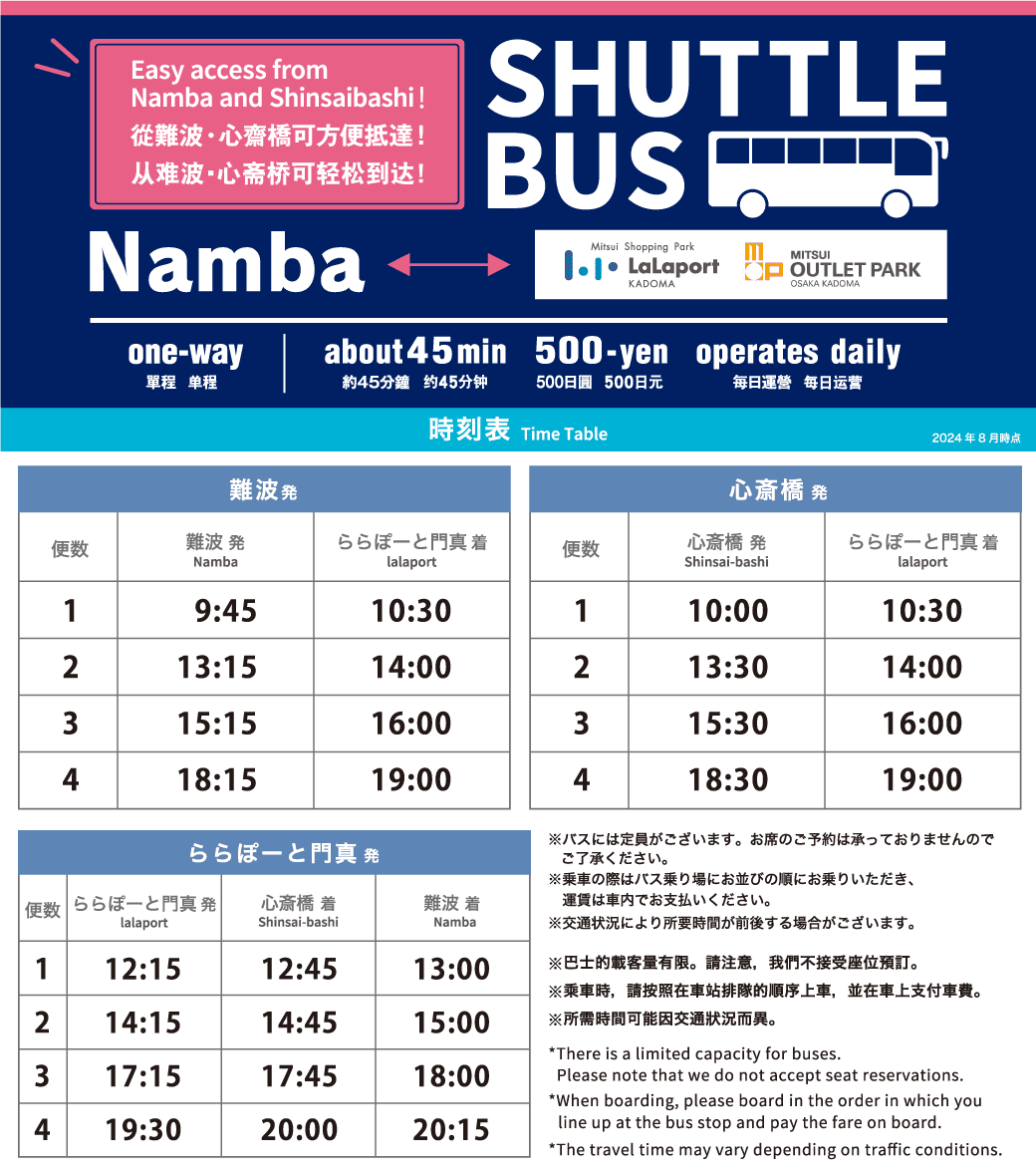 Easy access from Namba and Shinsaibashi！
從難波・心齋橋可方便抵達！
从难波・心斋桥可轻松到达！

SHUTTLE BUS

Namba

Mitsui Shopping Park LaLaport KADOMA

MITSUI OUTLET PARK OSAKA KADOMA

one-way
單程　单程

about 45 min
約45分鐘　约45分钟

500-yen
500日圓　500日元

operates daily
每日運營　每日运营

時刻表 Time Table

2024年8月時点

難波 発

| 便数 | 難波 発 Namba | ららぽーと門真 着 lalaport |
|---|---|---|
| 1 | 9:45 | 10:30 |
| 2 | 13:15 | 14:00 |
| 3 | 15:15 | 16:00 |
| 4 | 18:15 | 19:00 |

心斎橋 発

| 便数 | 心斎橋 発 Shinsai-bashi | ららぽーと門真 着 lalaport |
|---|---|---|
| 1 | 10:00 | 10:30 |
| 2 | 13:30 | 14:00 |
| 3 | 15:30 | 16:00 |
| 4 | 18:30 | 19:00 |

ららぽーと門真 発

| 便数 | ららぽーと門真 発 lalaport | 心斎橋 着 Shinsai-bashi | 難波 着 Namba |
|---|---|---|---|
| 1 | 12:15 | 12:45 | 13:00 |
| 2 | 14:15 | 14:45 | 15:00 |
| 3 | 17:15 | 17:45 | 18:00 |
| 4 | 19:30 | 20:00 | 20:15 |

※バスには定員がございます。お席のご予約は承っておりませんのでご了承ください。
※乗車の際はバス乗り場にお並びの順にお乗りいただき、運賃は車内でお支払いください。
※交通状況により所要時間が前後する場合がございます。

※巴士的載客量有限。請注意，我們不接受座位預訂。
※乘車時，請按照在車站排隊的順序上車，並在車上支付車費。
※所需時間可能因交通狀況而異。

*There is a limited capacity for buses. Please note that we do not accept seat reservations.
*When boarding, please board in the order in which you line up at the bus stop and pay the fare on board.
*The travel time may vary depending on traffic conditions.